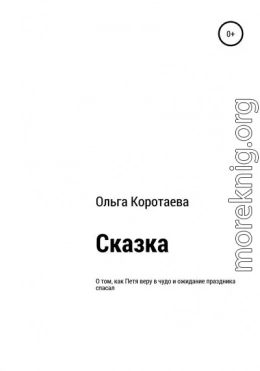 0+

moreknig.org

Ольга Коротаева

Сказка

О том, как Петя веру в чудо и ожидание праздника спасал